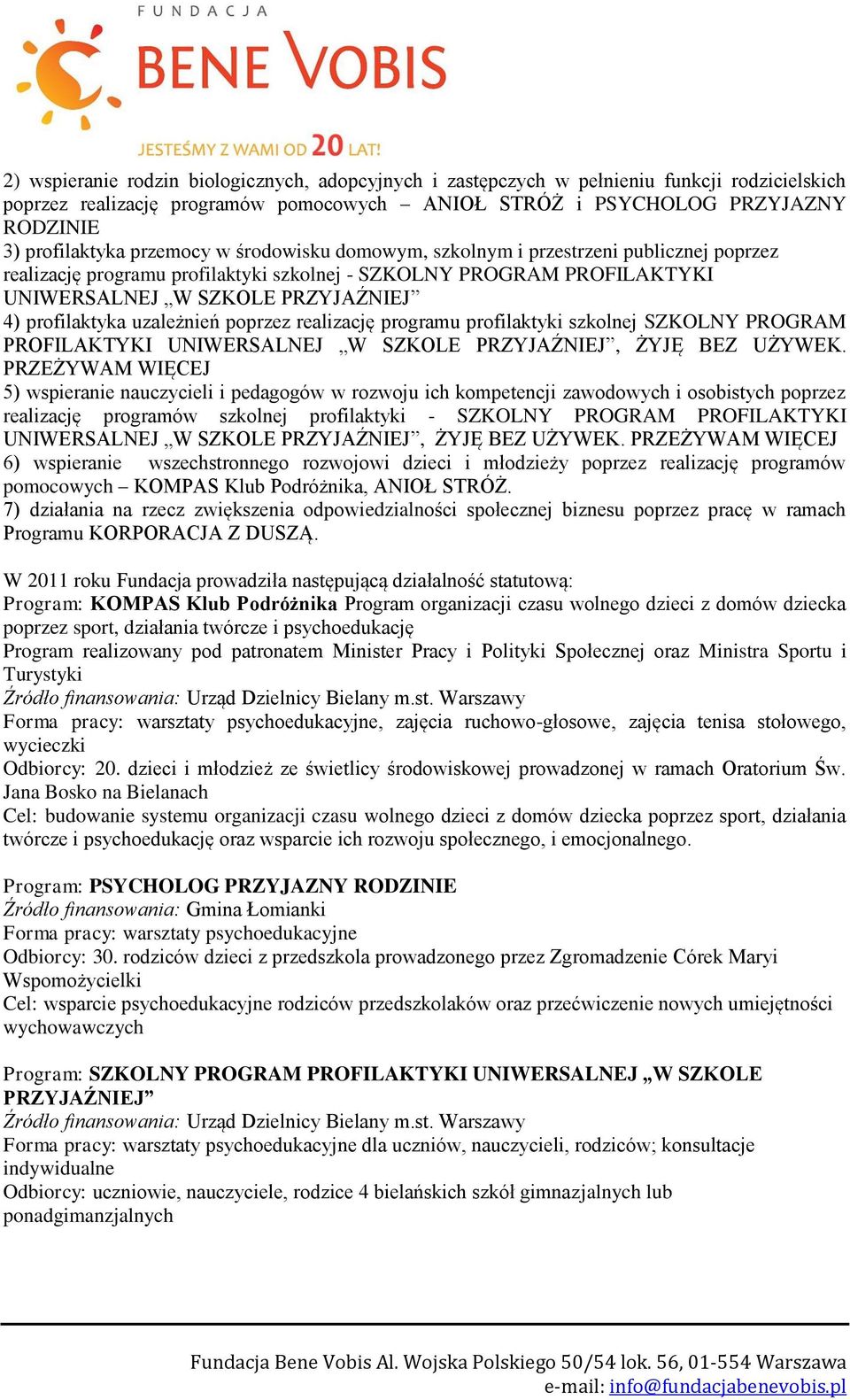 FUNDACJA
BENE VOBIS
JESTEŚMY Z WAMI OD 20 LAT!

2) wspieranie rodzin biologicznych, adopcyjnych i zastępczych w pełnieniu funkcji rodzicielskich poprzez realizację programów pomocowych – ANIOŁ STRÓŻ i PSYCHOLOG PRZYJAZNY RODZINIE
3) profilaktyka przemocy w środowisku domowym, szkolnym i przestrzeni publicznej poprzez realizację programu profilaktyki szkolnej - SZKOLNY PROGRAM PROFILAKTYKI UNIWERSALNEJ „W SZKOLE PRZYJAŹNIEJ”
4) profilaktyka uzależnień poprzez realizację programu profilaktyki szkolnej SZKOLNY PROGRAM PROFILAKTYKI UNIWERSALNEJ „W SZKOLE PRZYJAŹNIEJ”, ŻYJĘ BEZ UŻYWEK. PRZEŻYWAM WIĘCEJ
5) wspieranie nauczycieli i pedagogów w rozwoju ich kompetencji zawodowych i osobistych poprzez realizację programów szkolnej profilaktyki - SZKOLNY PROGRAM PROFILAKTYKI UNIWERSALNEJ „W SZKOLE PRZYJAŹNIEJ”, ŻYJĘ BEZ UŻYWEK. PRZEŻYWAM WIĘCEJ
6) wspieranie wszechstronnego rozwojowi dzieci i młodzieży poprzez realizację programów pomocowych – KOMPAS Klub Podróżnika, ANIOŁ STRÓŻ.
7) działania na rzecz zwiększenia odpowiedzialności społecznej biznesu poprzez pracę w ramach Programu KORPORACJA Z DUSZĄ.

W 2011 roku Fundacja prowadziła następującą działalność statutową:
Program: KOMPAS Klub Podróżnika Program organizacji czasu wolnego dzieci z domów dziecka poprzez sport, działania twórcze i psychoedukację
Program realizowany pod patronatem Minister Pracy i Polityki Społecznej oraz Ministra Sportu i Turystyki
Źródło finansowania: Urząd Dzielnicy Bielany m.st. Warszawy
Forma pracy: warsztaty psychoedukacyjne, zajęcia ruchowo-głosowe, zajęcia tenisa stołowego, wycieczki
Odbiorcy: 20. dzieci i młodzież ze świetlicy środowiskowej prowadzonej w ramach Oratorium Św. Jana Bosko na Bielanach
Cel: budowanie systemu organizacji czasu wolnego dzieci z domów dziecka poprzez sport, działania twórcze i psychoedukację oraz wsparcie ich rozwoju społecznego, i emocjonalnego.

Program: PSYCHOLOG PRZYJAZNY RODZINIE
Źródło finansowania: Gmina Łomianki
Forma pracy: warsztaty psychoedukacyjne
Odbiorcy: 30. rodziców dzieci z przedszkola prowadzonego przez Zgromadzenie Córek Maryi Wspomożycielki
Cel: wsparcie psychoedukacyjne rodziców przedszkolaków oraz przećwiczenie nowych umiejętności wychowawczych

Program: SZKOLNY PROGRAM PROFILAKTYKI UNIWERSALNEJ „W SZKOLE PRZYJAŹNIEJ”
Źródło finansowania: Urząd Dzielnicy Bielany m.st. Warszawy
Forma pracy: warsztaty psychoedukacyjne dla uczniów, nauczycieli, rodziców; konsultacje indywidualne
Odbiorcy: uczniowie, nauczyciele, rodzice 4 bielańskich szkół gimnazjalnych lub ponadgimanzjalnych

Fundacja Bene Vobis Al. Wojska Polskiego 50/54 lok. 56, 01-554 Warszawa
e-mail: info@fundacjabenevobis.pl